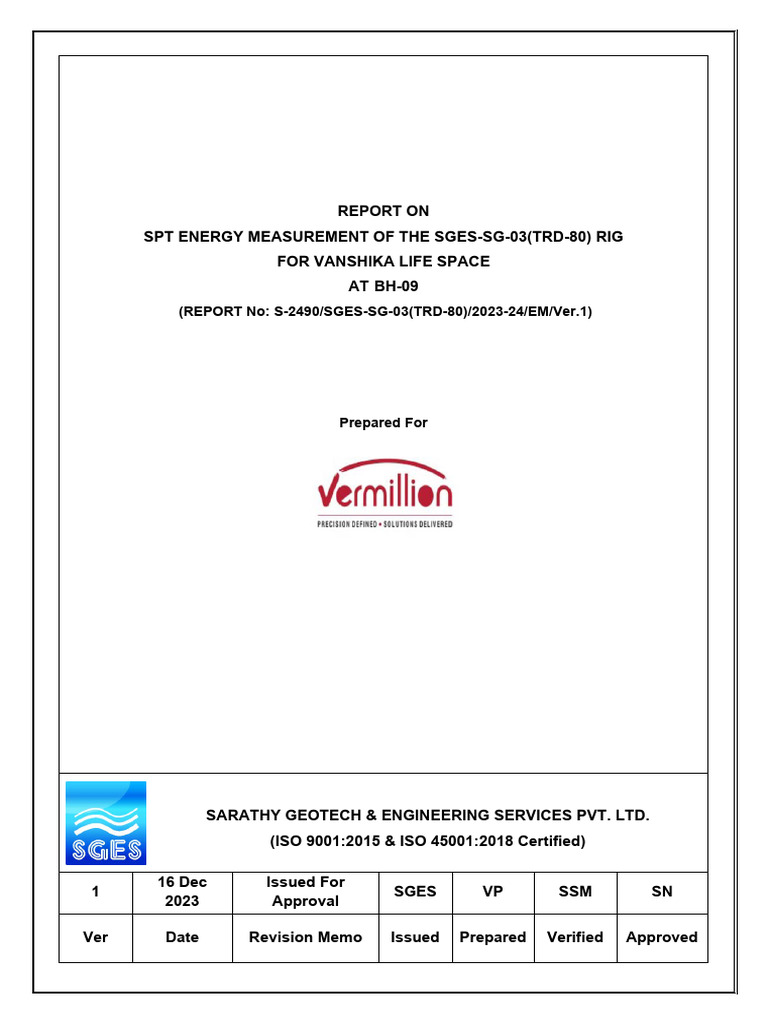 REPORT ON
SPT ENERGY MEASUREMENT OF THE SGES-SG-03(TRD-80) RIG
FOR VANSHIKA LIFE SPACE
AT BH-09
(REPORT No: S-2490/SGES-SG-03(TRD-80)/2023-24/EM/Ver.1)

Prepared For

Vermillion
PRECISION DEFINED • SOLUTIONS DELIVERED

SGES

SARATHY GEOTECH & ENGINEERING SERVICES PVT. LTD.
(ISO 9001:2015 & ISO 45001:2018 Certified)

| 1 | 16 Dec 2023 | Issued For Approval | SGES | VP | SSM | SN |
|---|---|---|---|---|---|---|
| Ver | Date | Revision Memo | Issued | Prepared | Verified | Approved |